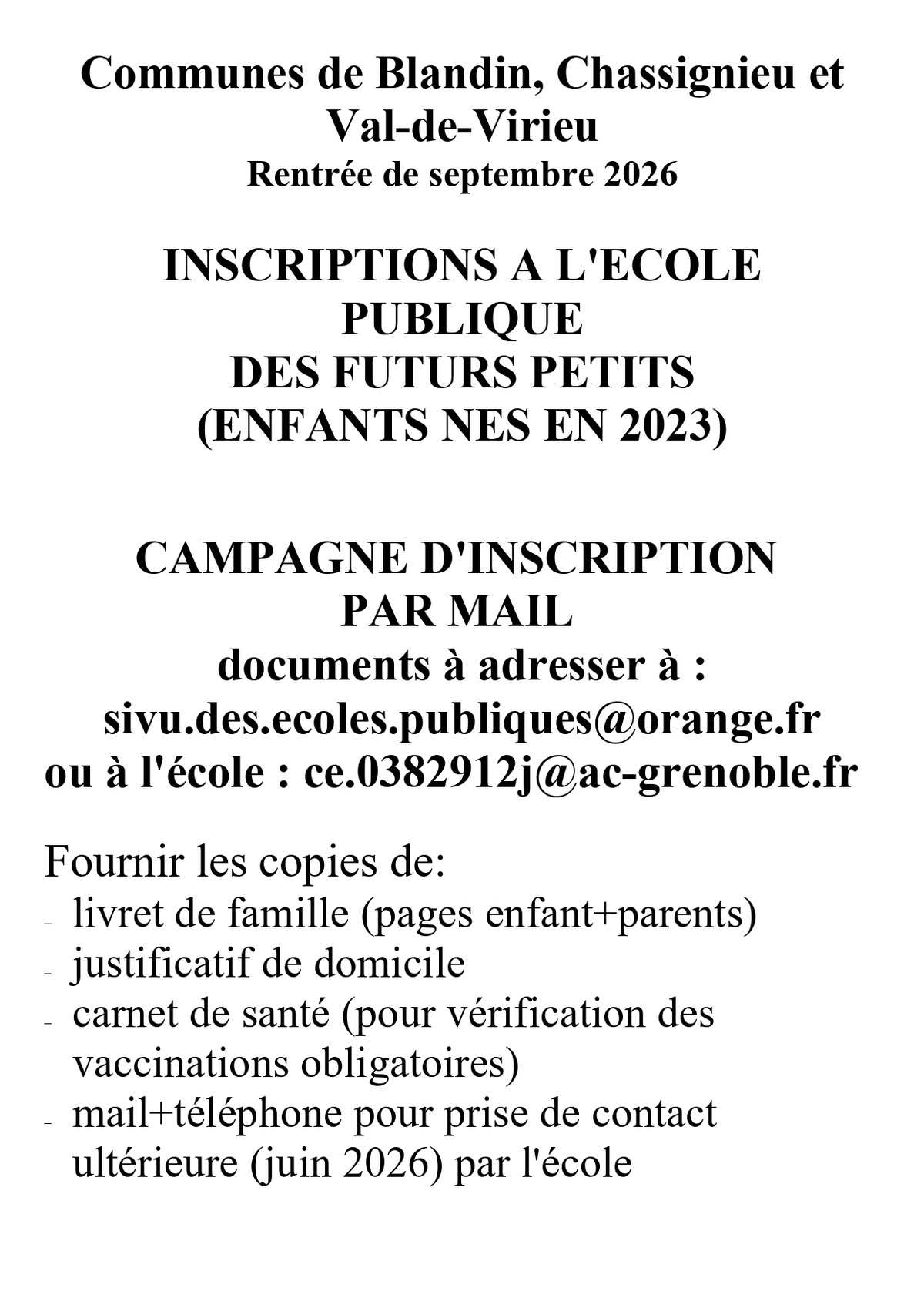 Communes de Blandin, Chassignieu et Val-de-Virieu
Rentrée de septembre 2026

INSCRIPTIONS A L'ECOLE PUBLIQUE
DES FUTURS PETITS
(ENFANTS NES EN 2023)

CAMPAGNE D'INSCRIPTION PAR MAIL
documents à adresser à :
sivu.des.ecoles.publiques@orange.fr
ou à l'école : ce.0382912j@ac-grenoble.fr

Fournir les copies de:
- livret de famille (pages enfant+parents)
- justificatif de domicile
- carnet de santé (pour vérification des vaccinations obligatoires)
- mail+téléphone pour prise de contact ultérieure (juin 2026) par l'école